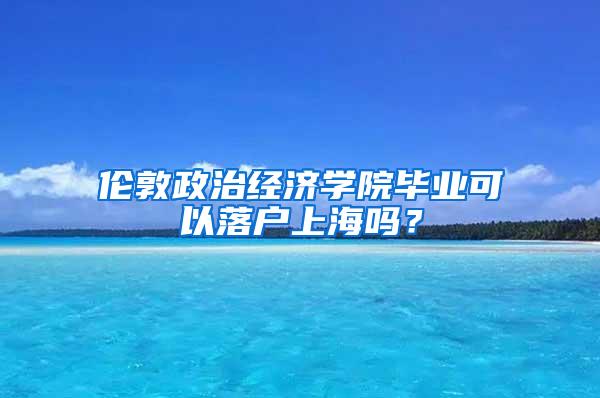 伦敦政治经济学院毕业可以落户上海吗？